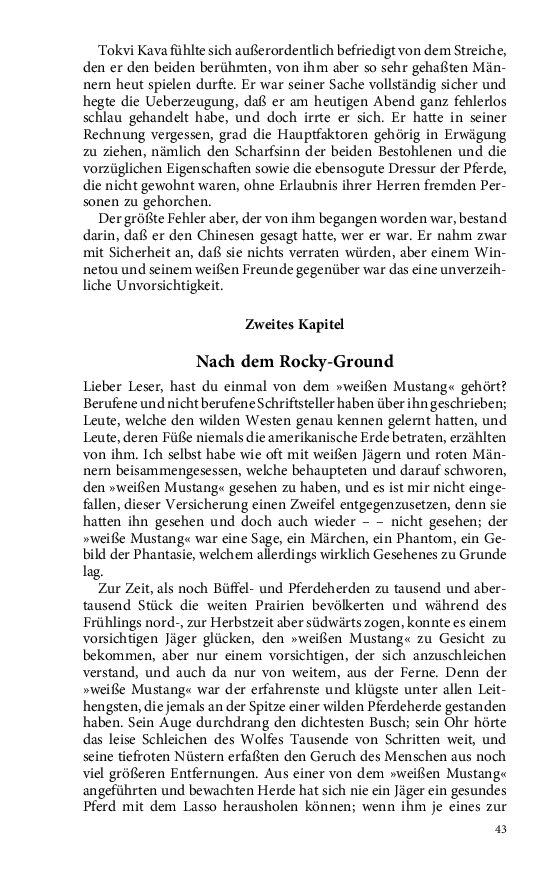 Tokvi Kava fühlte sich außerordentlich befriedigt von dem Streiche, den er den beiden berühmten, von ihm aber so sehr gehaßten Männern heut spielen durfte. Er war seiner Sache vollständig sicher und hegte die Ueberzeugung, daß er am heutigen Abend ganz fehlerlos schlau gehandelt habe, und doch irrte er sich. Er hatte in seiner Rechnung vergessen, grad die Hauptfaktoren gehörig in Erwägung zu ziehen, nämlich den Scharfsinn der beiden Bestohlenen und die vorzüglichen Eigenschaften sowie die ebensogute Dressur der Pferde, die nicht gewohnt waren, ohne Erlaubnis ihrer Herren fremden Personen zu gehorchen.

Der größte Fehler aber, der von ihm begangen worden war, bestand darin, daß er den Chinesen gesagt hatte, wer er war. Er nahm zwar mit Sicherheit an, daß sie nichts verraten würden, aber einem Winnetou und seinem weißen Freunde gegenüber war das eine unverzeihliche Unvorsichtigkeit.

Zweites Kapitel

Nach dem Rocky-Ground

Lieber Leser, hast du einmal von dem »weißen Mustang« gehört? Berufene und nicht berufene Schriftsteller haben über ihn geschrieben; Leute, welche den wilden Westen genau kennen gelernt hatten, und Leute, deren Füße niemals die amerikanische Erde betraten, erzählten von ihm. Ich selbst habe wie oft mit weißen Jägern und roten Männern beisammengesessen, welche behaupteten und darauf schworen, den »weißen Mustang« gesehen zu haben, und es ist mir nicht eingefallen, dieser Versicherung einen Zweifel entgegenzusetzen, denn sie hatten ihn gesehen und doch auch wieder – – nicht gesehen; der »weiße Mustang« war eine Sage, ein Märchen, ein Phantom, ein Gebild der Phantasie, welchem allerdings wirklich Gesehenes zu Grunde lag.

Zur Zeit, als noch Büffel- und Pferdeherden zu tausend und abertausend Stück die weiten Prairien bevölkerten und während des Frühlings nord-, zur Herbstzeit aber südwärts zogen, konnte es einem vorsichtigen Jäger glücken, den »weißen Mustang« zu Gesicht zu bekommen, aber nur einem vorsichtigen, der sich anzuschleichen verstand, und auch da nur von weitem, aus der Ferne. Denn der »weiße Mustang« war der erfahrenste und klügste unter allen Leithengsten, die jemals an der Spitze einer wilden Pferdeherde gestanden haben. Sein Auge durchdrang den dichtesten Busch; sein Ohr hörte das leise Schleichen des Wolfes Tausende von Schritten weit, und seine tiefroten Nüstern erfaßten den Geruch des Menschen aus noch viel größeren Entfernungen. Aus einer von dem »weißen Mustang« angeführten und bewachten Herde hat sich nie ein Jäger ein gesundes Pferd mit dem Lasso herausholen können; wenn ihm je eines zur

43